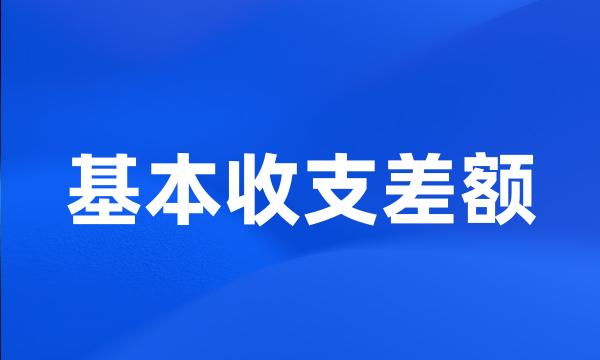 基本收支差额